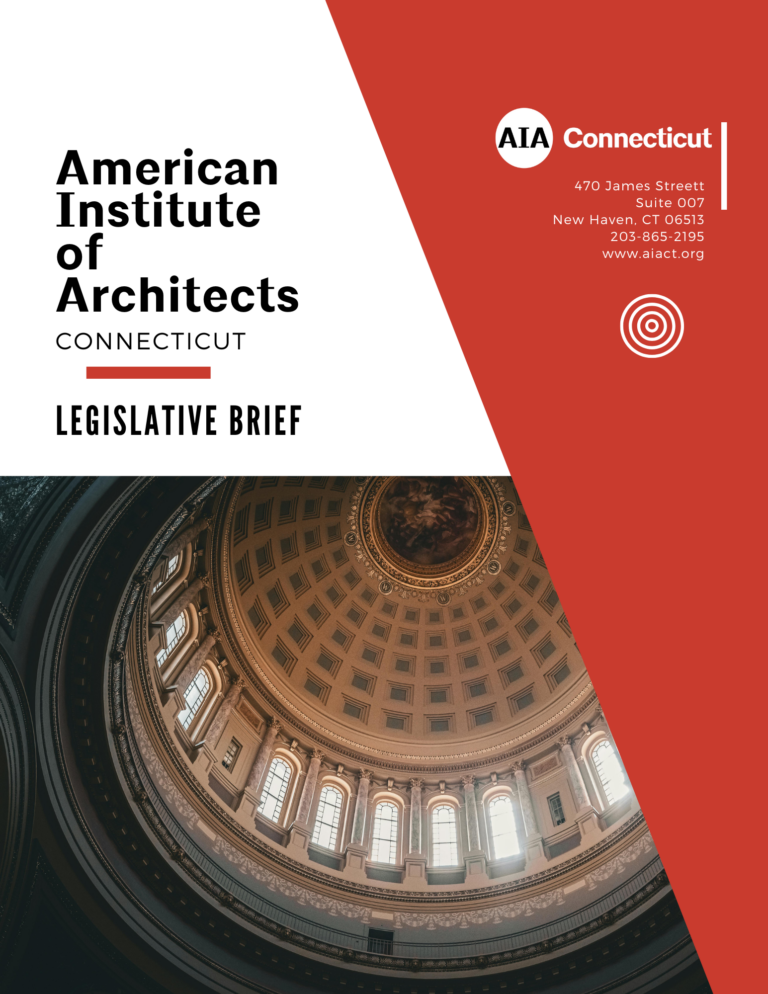 American
Institute
of
Architects
CONNECTICUT

LEGISLATIVE BRIEF

AIA Connecticut

470 James Streett
Suite 007
New Haven, CT 06513
203-865-2195
www.aiact.org